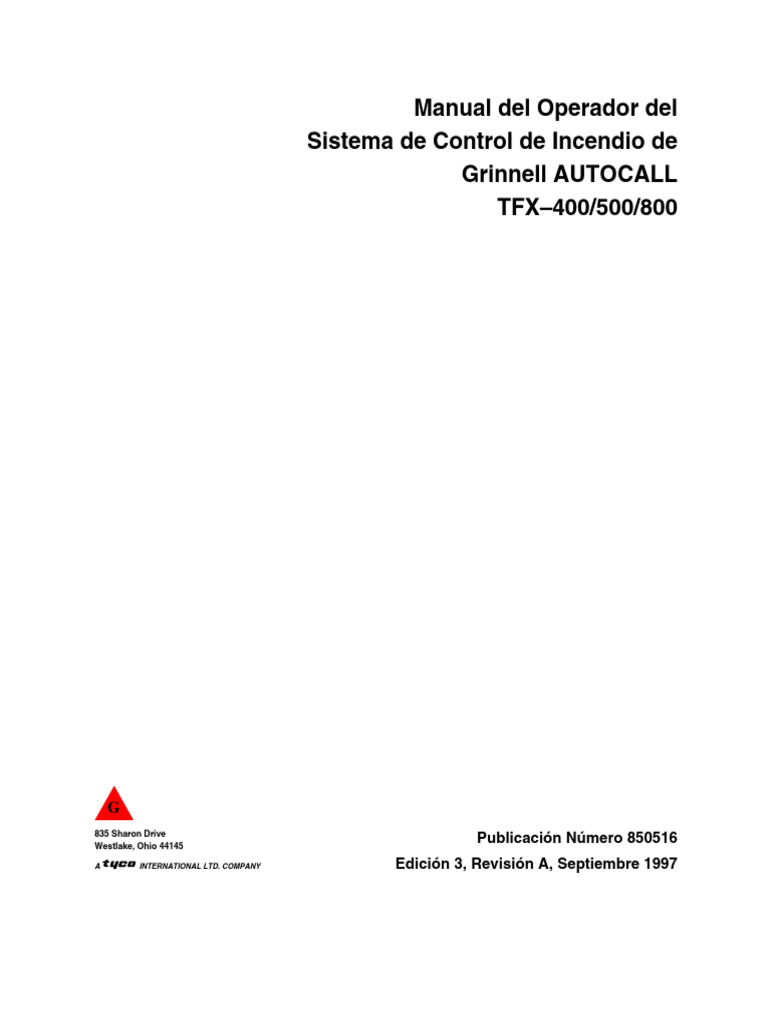 Manual del Operador del
Sistema de Control de Incendio de
Grinnell AUTOCALL
TFX–400/500/800

G

835 Sharon Drive
Westlake, Ohio 44145
A tyco INTERNATIONAL LTD. COMPANY

Publicación Número 850516
Edición 3, Revisión A, Septiembre 1997